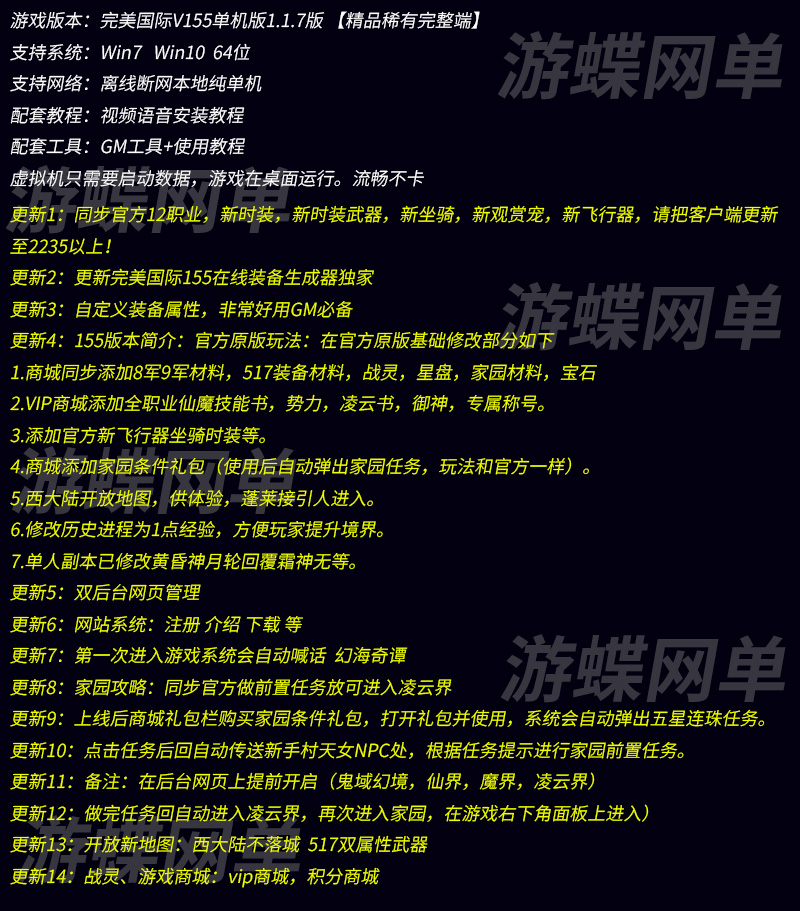 游戏版本：完美国际V155单机版1.1.7版 【精品稀有完整端】
支持系统：Win7 Win10 64位
支持网络：离线断网本地纯单机
配套教程：视频语音安装教程
配套工具：GM工具+使用教程
虚拟机只需要启动数据，游戏在桌面运行。流畅不卡
更新1：同步官方12职业，新时装，新时装武器，新坐骑，新观赏宠，新飞行器，请把客户端更新至2235以上！
更新2：更新完美国际155在线装备生成器独家
更新3：自定义装备属性，非常好用GM必备
更新4：155版本简介：官方原版玩法：在官方原版基础修改部分如下
1.商城同步添加8军9军材料，517装备材料，战灵，星盘，家园材料，宝石
2.VIP商城添加全职业仙魔技能书，势力，凌云书，御神，专属称号。
3.添加官方新飞行器坐骑时装等。
4.商城添加家园条件礼包（使用后自动弹出家园任务，玩法和官方一样）。
5.西大陆开放地图，供体验，蓬莱接引人进入。
6.修改历史进程为1点经验，方便玩家提升境界。
7.单人副本已修改黄昏神月轮回覆霜神无等。
更新5：双后台网页管理
更新6：网站系统：注册 介绍 下载 等
更新7：第一次进入游戏系统会自动喊话 幻海奇谭
更新8：家园攻略：同步官方做前置任务放可进入凌云界
更新9：上线后商城礼包栏购买家园条件礼包，打开礼包并使用，系统会自动弹出五星连珠任务。
更新10：点击任务后回自动传送新手村天女NPC处，根据任务提示进行家园前置任务。
更新11：备注：在后台网页上提前开启（鬼域幻境，仙界，魔界，凌云界）
更新12：做完任务回自动进入凌云界，再次进入家园，在游戏右下角面板上进入）
更新13：开放新地图：西大陆不落城 517双属性武器
更新14：战灵、游戏商城：vip商城，积分商城
游蝶网单
游蝶网单
游蝶网单
游蝶网单
游蝶网单